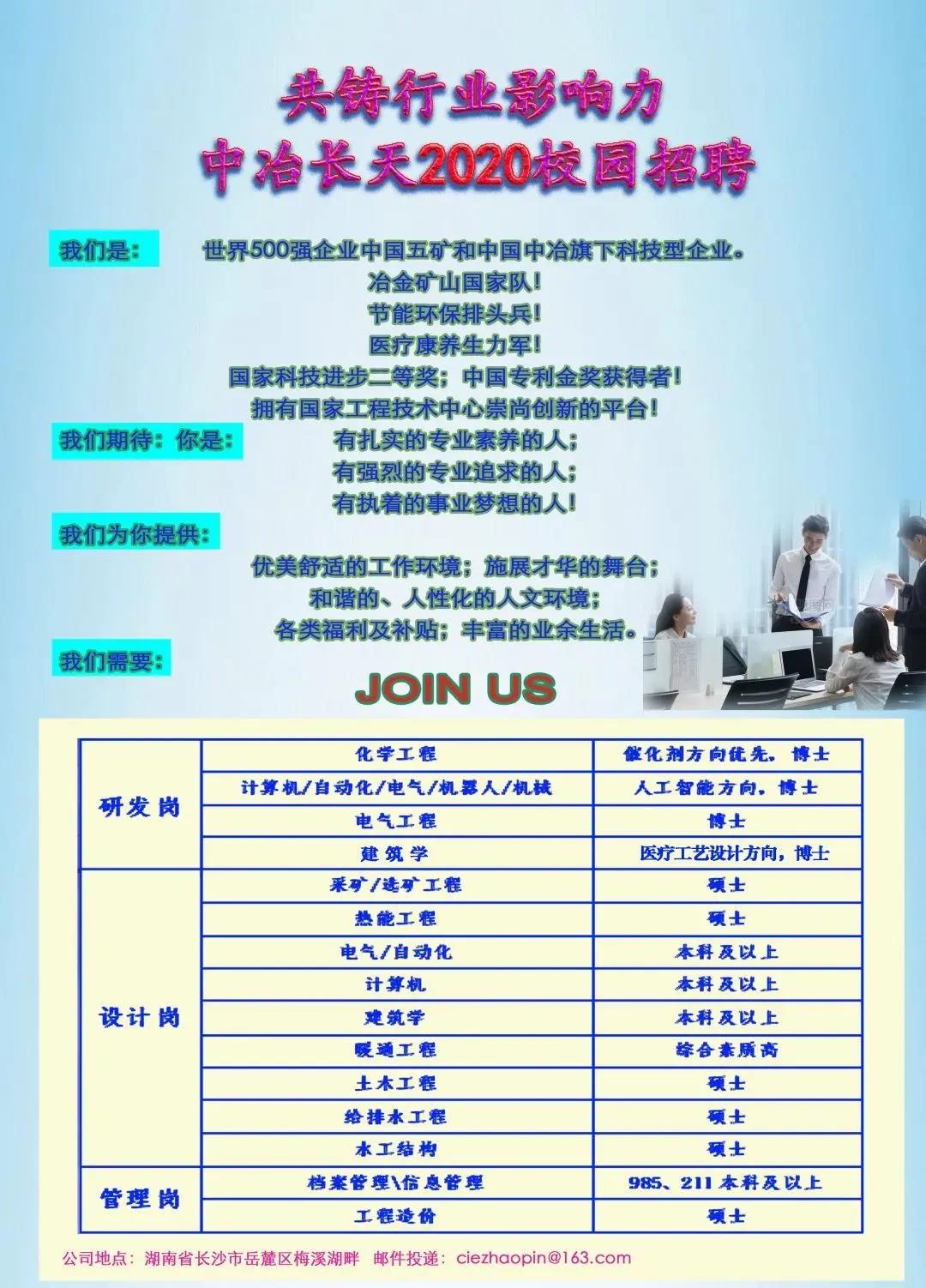 共铸行业影响力
中冶长天2020校园招聘

我们是：
世界500强企业中国五矿和中国中冶旗下科技型企业。
冶金矿山国家队！
节能环保排头兵！
医疗康养生力军！
国家科技进步二等奖；中国专利金奖获得者！
拥有国家工程技术中心崇尚创新的平台！

我们期待：你是：
有扎实的专业素养的人；
有强烈的专业追求的人；
有执着的事业梦想的人！

我们为你提供：
优美舒适的工作环境；施展才华的舞台；
和谐的、人性化的人文环境；
各类福利及补贴；丰富的业余生活。

我们需要：

JOIN US

| 研发岗 | 化学工程 | 催化剂方向优先，博士 |
|---|---|---|
|  | 计算机/自动化/电气/机器人/机械 | 人工智能方向，博士 |
|  | 电气工程 | 博士 |
|  | 建筑学 | 医疗工艺设计方向，博士 |
| 设计岗 | 采矿/选矿工程 | 硕士 |
|  | 热能工程 | 硕士 |
|  | 电气/自动化 | 本科及以上 |
|  | 计算机 | 本科及以上 |
|  | 建筑学 | 本科及以上 |
|  | 暖通工程 | 综合素质高 |
|  | 土木工程 | 硕士 |
|  | 给排水工程 | 硕士 |
|  | 水工结构 | 硕士 |
| 管理岗 | 档案管理\信息管理 | 985、211本科及以上 |
|  | 工程造价 | 硕士 |

公司地点：湖南省长沙市岳麓区梅溪湖畔 邮件投递：ciezhaopin@163.com